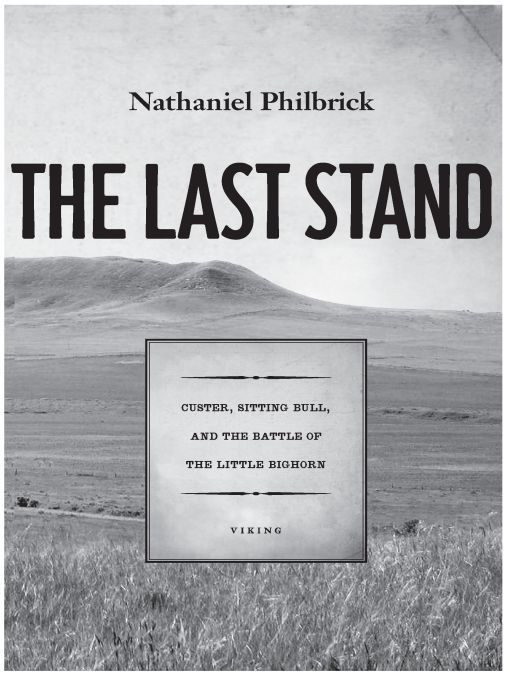 Nathaniel Philbrick

THE LAST STAND

CUSTER, SITTING BULL, AND THE BATTLE OF THE LITTLE BIGHORN

VIKING